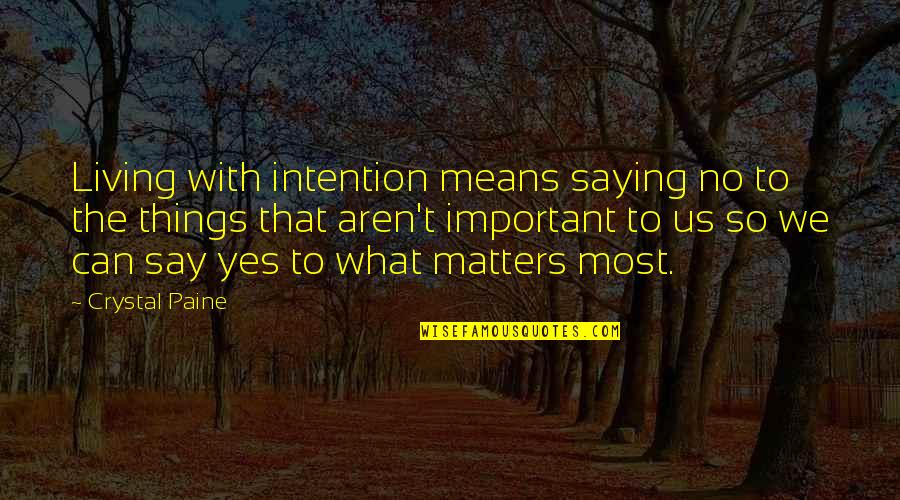 Living with intention means saying no to the things that aren't important to us so we can say yes to what matters most.

~ Crystal Paine

WISEFAMOUSQUOTES.COM